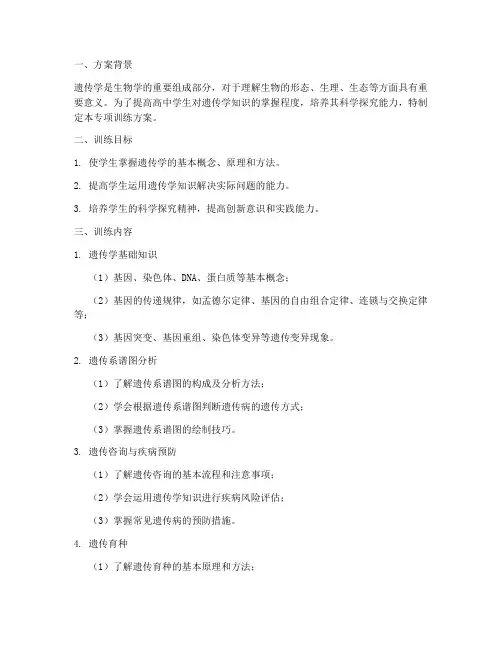 一、方案背景

遗传学是生物学的重要组成部分，对于理解生物的形态、生理、生态等方面具有重要意义。为了提高高中学生对遗传学知识的掌握程度，培养其科学探究能力，特制定本专项训练方案。

二、训练目标

1. 使学生掌握遗传学的基本概念、原理和方法。

2. 提高学生运用遗传学知识解决实际问题的能力。

3. 培养学生的科学探究精神，提高创新意识和实践能力。

三、训练内容

1. 遗传学基础知识

（1）基因、染色体、DNA、蛋白质等基本概念；

（2）基因的传递规律，如孟德尔定律、基因的自由组合定律、连锁与交换定律等；

（3）基因突变、基因重组、染色体变异等遗传变异现象。

2. 遗传系谱图分析

（1）了解遗传系谱图的构成及分析方法；

（2）学会根据遗传系谱图判断遗传病的遗传方式；

（3）掌握遗传系谱图的绘制技巧。

3. 遗传咨询与疾病预防

（1）了解遗传咨询的基本流程和注意事项；

（2）学会运用遗传学知识进行疾病风险评估；

（3）掌握常见遗传病的预防措施。

4. 遗传育种

（1）了解遗传育种的基本原理和方法；